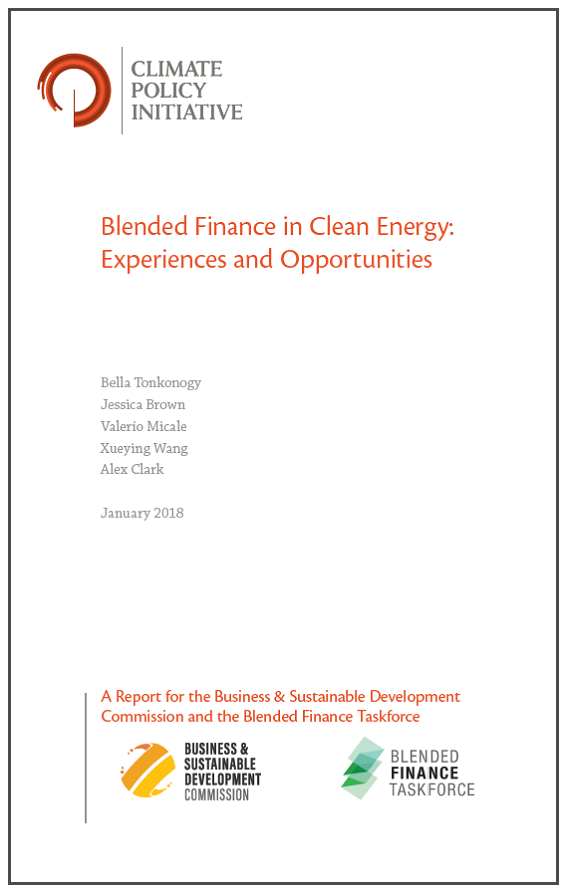 CLIMATE
POLICY
INITIATIVE

Blended Finance in Clean Energy: Experiences and Opportunities

Bella Tonkonogy
Jessica Brown
Valerio Micale
Xueying Wang
Alex Clark

January 2018

A Report for the Business & Sustainable Development Commission and the Blended Finance Taskforce

BUSINESS &
SUSTAINABLE
DEVELOPMENT
COMMISSION

BLENDED
FINANCE
TASKFORCE